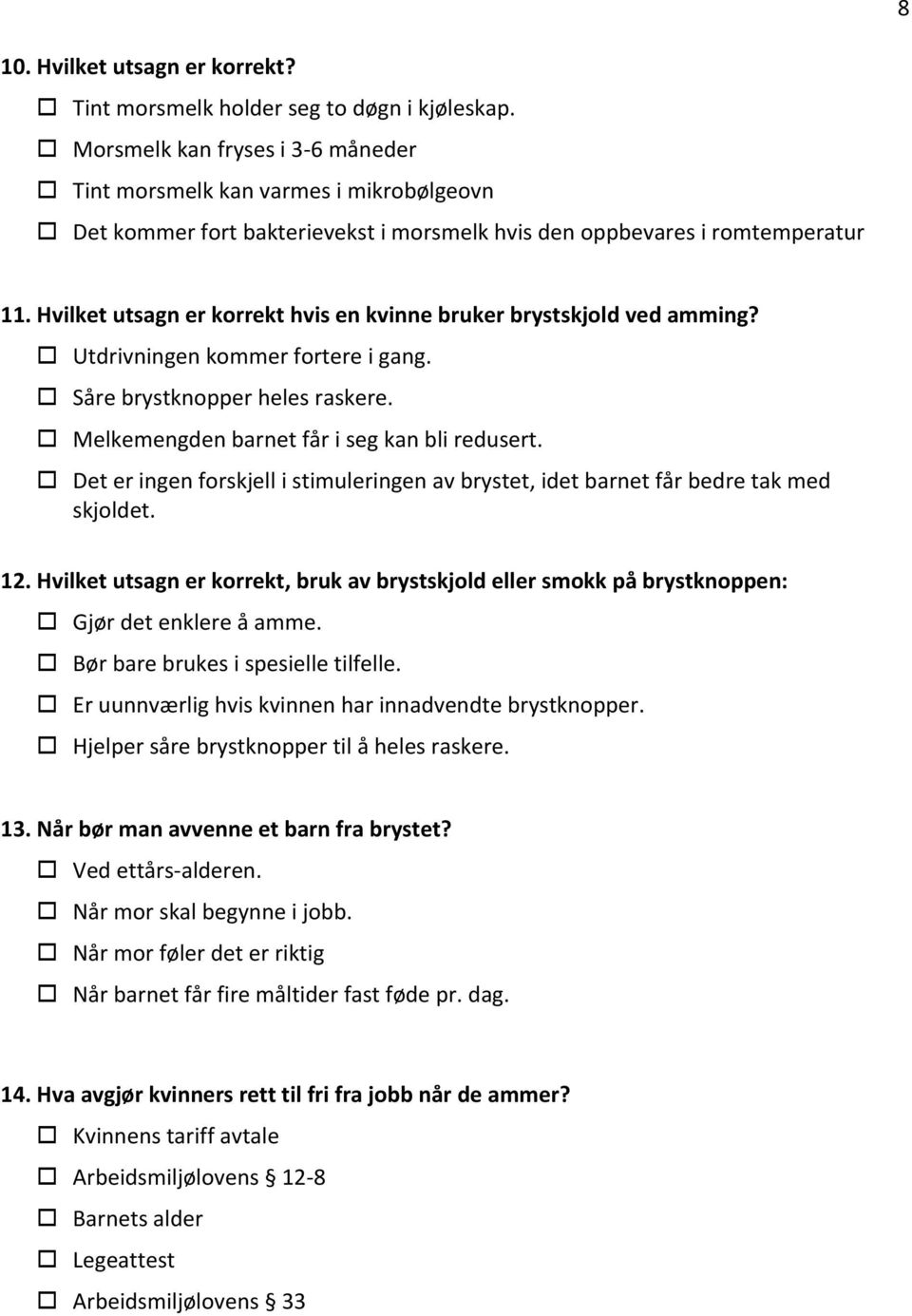 8

10. Hvilket utsagn er korrekt?

☐ Tint morsmelk holder seg to døgn i kjøleskap.

☐ Morsmelk kan fryses i 3-6 måneder

☐ Tint morsmelk kan varmes i mikrobølgeovn

☐ Det kommer fort bakterievekst i morsmelk hvis den oppbevares i romtemperatur

11. Hvilket utsagn er korrekt hvis en kvinne bruker brystskjold ved amming?

☐ Utdrivningen kommer fortere i gang.

☐ Såre brystknopper heles raskere.

☐ Melkemengden barnet får i seg kan bli redusert.

☐ Det er ingen forskjell i stimuleringen av brystet, idet barnet får bedre tak med skjoldet.

12. Hvilket utsagn er korrekt, bruk av brystskjold eller smokk på brystknoppen:

☐ Gjør det enklere å amme.

☐ Bør bare brukes i spesielle tilfelle.

☐ Er uunnværlig hvis kvinnen har innadvendte brystknopper.

☐ Hjelper såre brystknopper til å heles raskere.

13. Når bør man avvenne et barn fra brystet?

☐ Ved ettårs-alderen.

☐ Når mor skal begynne i jobb.

☐ Når mor føler det er riktig

☐ Når barnet får fire måltider fast føde pr. dag.

14. Hva avgjør kvinners rett til fri fra jobb når de ammer?

☐ Kvinnens tariff avtale

☐ Arbeidsmiljølovens § 12-8

☐ Barnets alder

☐ Legeattest

☐ Arbeidsmiljølovens § 33